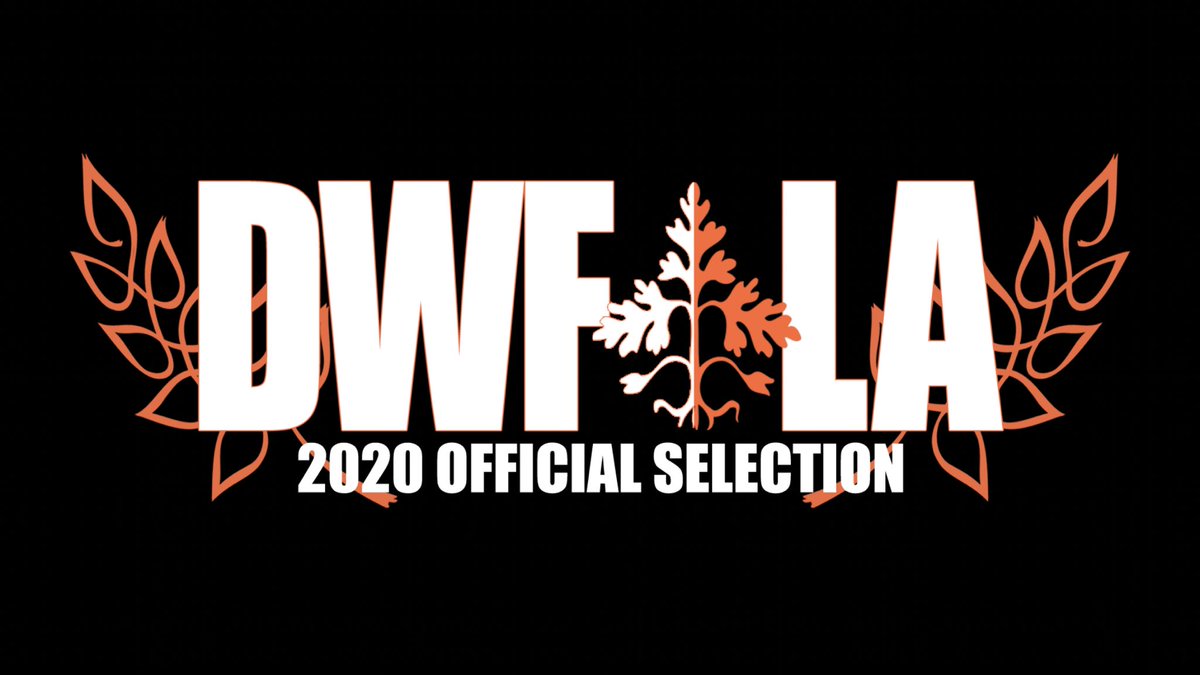 DWF LA
2020 OFFICIAL SELECTION